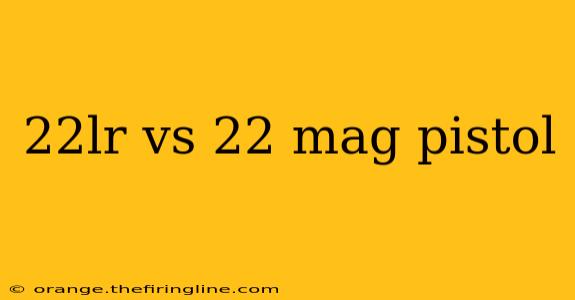 22lr vs 22 mag pistol

© orange.thefiringline.com